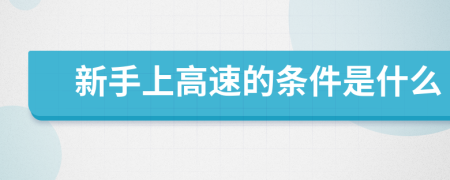 新手上高速的条件是什么